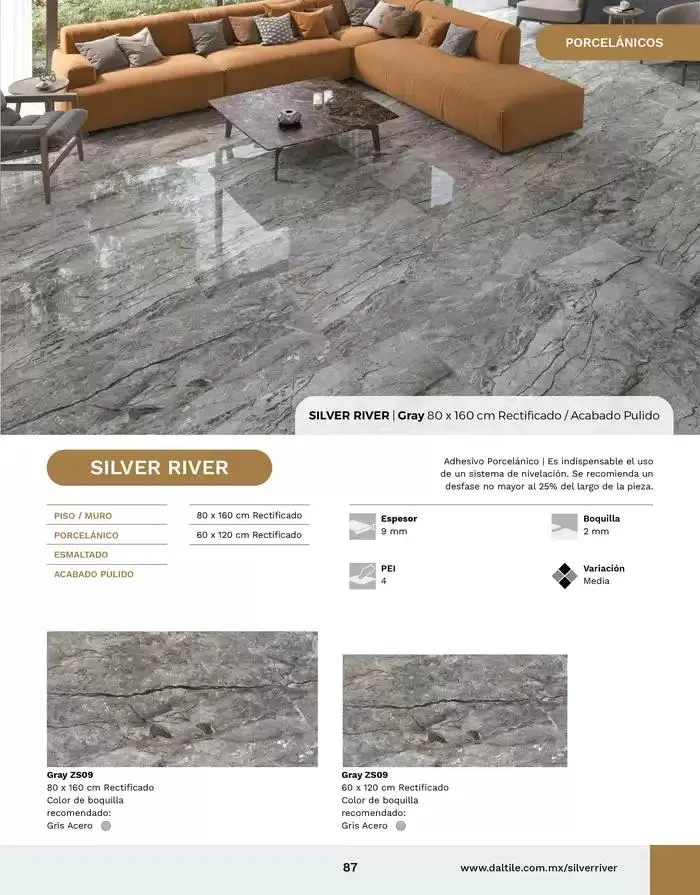 PORCELÁNICOS

SILVER RIVER | Gray 80 x 160 cm Rectificado / Acabado Pulido

SILVER RIVER

Adhesivo Porcelánico | Es indispensable el uso de un sistema de nivelación. Se recomienda un desfase no mayor al 25% del largo de la pieza.

PISO / MURO
PORCELÁNICO
ESMALTADO
ACABADO PULIDO

80 x 160 cm Rectificado
60 x 120 cm Rectificado

Espesor
9 mm

Boquilla
2 mm

PEI
4

Variación
Media

Gray ZS09
80 x 160 cm Rectificado
Color de boquilla recomendado:
Gris Acero

Gray ZS09
60 x 120 cm Rectificado
Color de boquilla recomendado:
Gris Acero

87

www.daltile.com.mx/silverriver